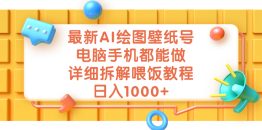 最新AI绘图壁纸号
电脑手机都能做
详细拆解喂饭教程
日入1000+